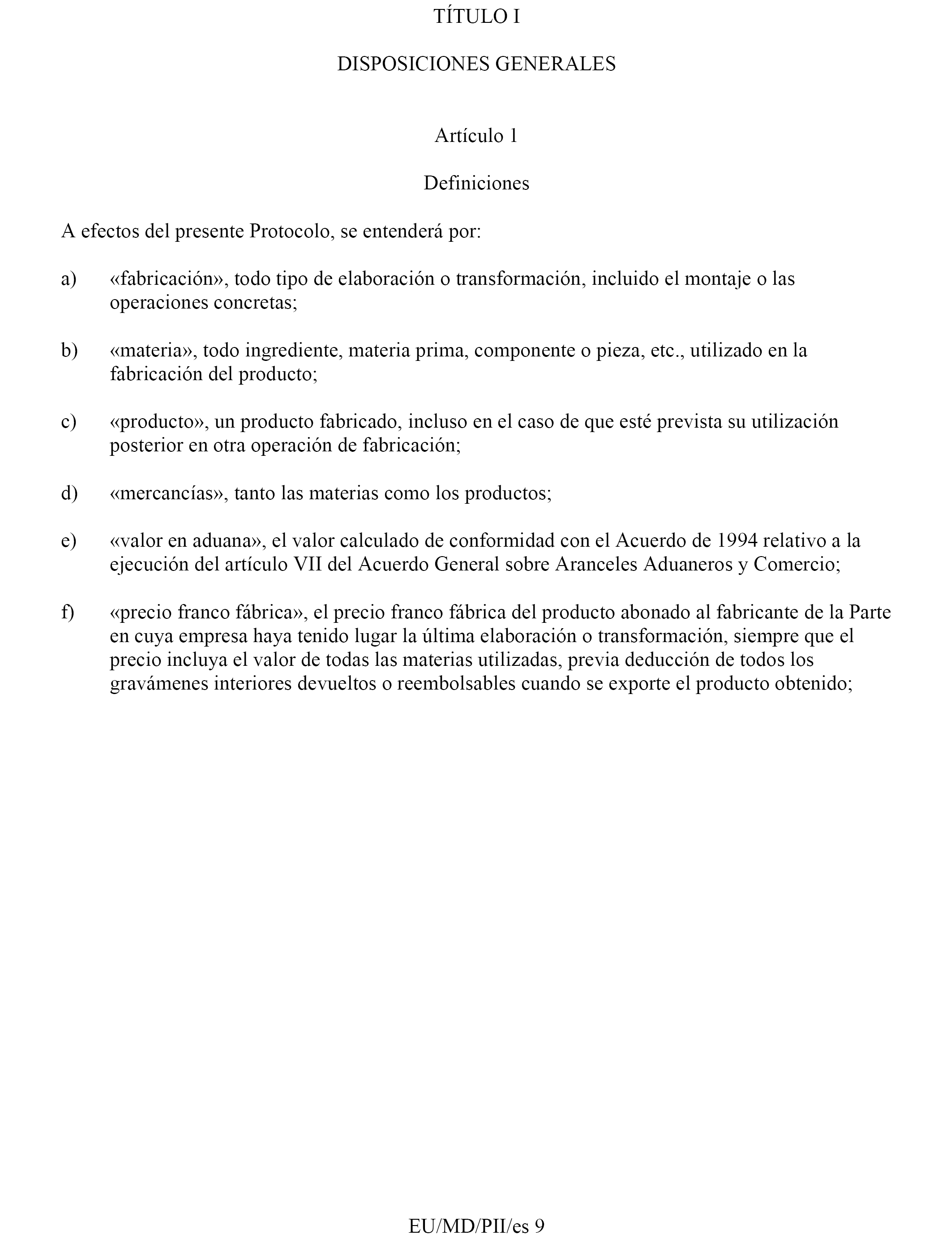 TÍTULO I

DISPOSICIONES GENERALES

Artículo 1

Definiciones

A efectos del presente Protocolo, se entenderá por:

a) «fabricación», todo tipo de elaboración o transformación, incluido el montaje o las operaciones concretas;

b) «materia», todo ingrediente, materia prima, componente o pieza, etc., utilizado en la fabricación del producto;

c) «producto», un producto fabricado, incluso en el caso de que esté prevista su utilización posterior en otra operación de fabricación;

d) «mercancías», tanto las materias como los productos;

e) «valor en aduana», el valor calculado de conformidad con el Acuerdo de 1994 relativo a la ejecución del artículo VII del Acuerdo General sobre Aranceles Aduaneros y Comercio;

f) «precio franco fábrica», el precio franco fábrica del producto abonado al fabricante de la Parte en cuya empresa haya tenido lugar la última elaboración o transformación, siempre que el precio incluya el valor de todas las materias utilizadas, previa deducción de todos los gravámenes interiores devueltos o reembolsables cuando se exporte el producto obtenido;

EU/MD/PII/es 9